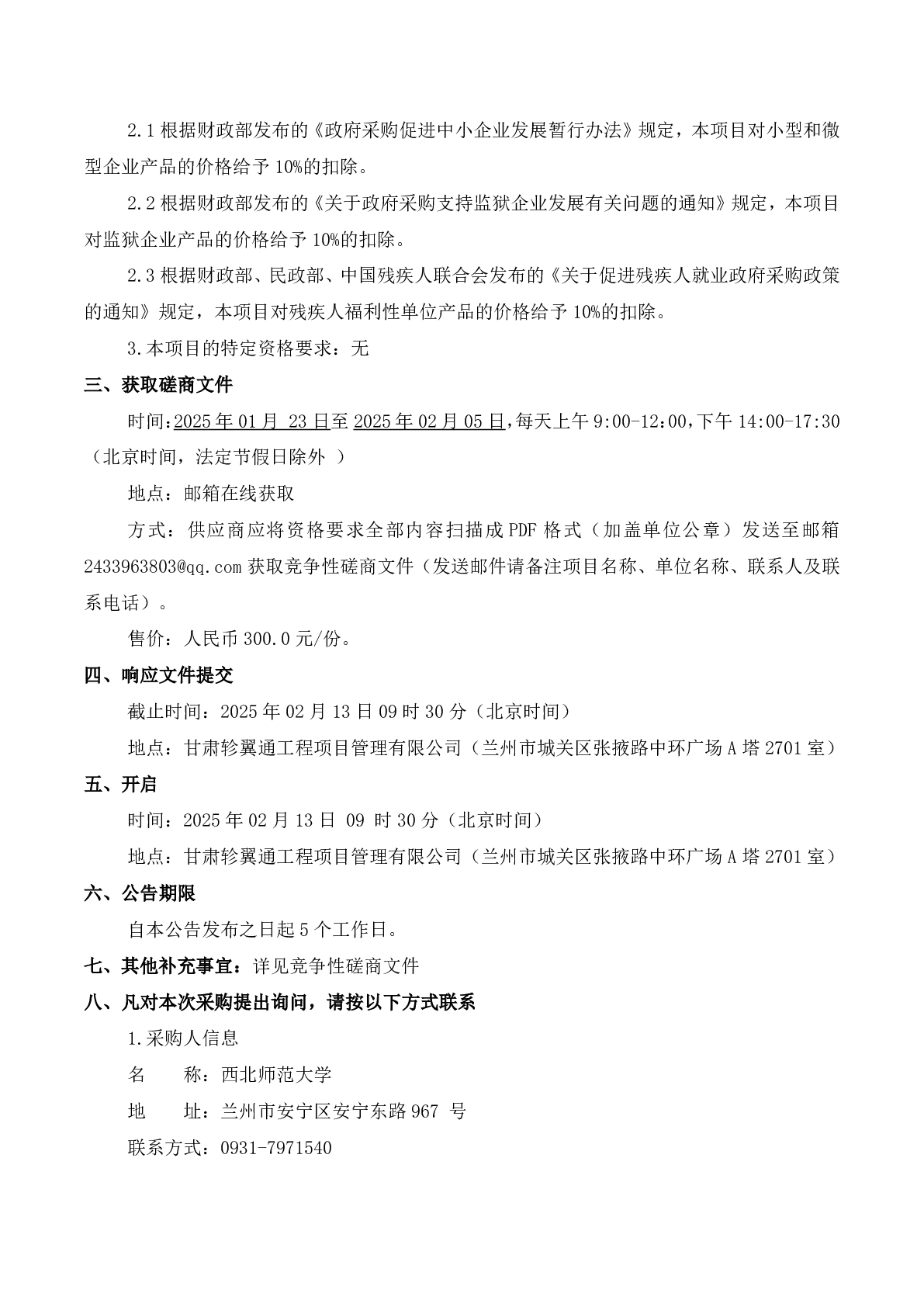 2.1 根据财政部发布的《政府采购促进中小企业发展暂行办法》规定，本项目对小型和微型企业产品的价格给予 10%的扣除。

2.2 根据财政部发布的《关于政府采购支持监狱企业发展有关问题的通知》规定，本项目对监狱企业产品的价格给予 10%的扣除。

2.3 根据财政部、民政部、中国残疾人联合会发布的《关于促进残疾人就业政府采购政策的通知》规定，本项目对残疾人福利性单位产品的价格给予 10%的扣除。

3.本项目的特定资格要求：无

三、获取磋商文件

时间：2025 年 01 月 23 日至 2025 年 02 月 05 日，每天上午 9:00-12:00，下午 14:00-17:30（北京时间，法定节假日除外 ）

地点：邮箱在线获取

方式：供应商应将资格要求全部内容扫描成 PDF 格式（加盖单位公章）发送至邮箱 2433963803@qq.com 获取竞争性磋商文件（发送邮件请备注项目名称、单位名称、联系人及联系电话）。

售价：人民币 300.0 元/份。

四、响应文件提交

截止时间：2025 年 02 月 13 日 09 时 30 分（北京时间）

地点：甘肃轸翼通工程项目管理有限公司（兰州市城关区张掖路中环广场 A 塔 2701 室）

五、开启

时间：2025 年 02 月 13 日 09 时 30 分（北京时间）

地点：甘肃轸翼通工程项目管理有限公司（兰州市城关区张掖路中环广场 A 塔 2701 室）

六、公告期限

自本公告发布之日起 5 个工作日。

七、其他补充事宜：详见竞争性磋商文件

八、凡对本次采购提出询问，请按以下方式联系

1.采购人信息

名 称：西北师范大学

地 址：兰州市安宁区安宁东路 967 号

联系方式：0931-7971540